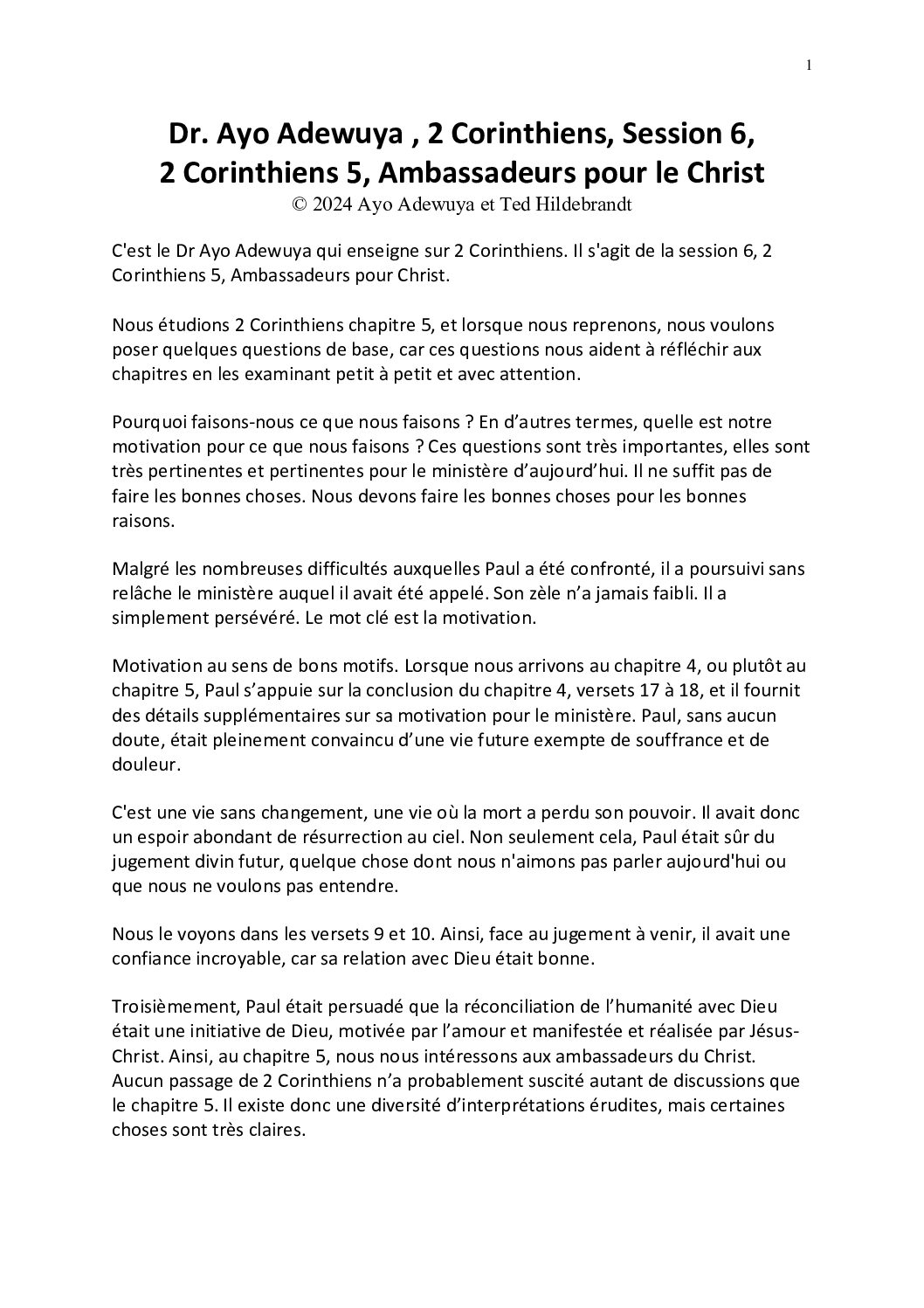 1

Dr. Ayo Adewuya , 2 Corinthiens, Session 6, 2 Corinthiens 5, Ambassadeurs pour le Christ
© 2024 Ayo Adewuya et Ted Hildebrandt

C'est le Dr Ayo Adewuya qui enseigne sur 2 Corinthiens. Il s'agit de la session 6, 2 Corinthiens 5, Ambassadeurs pour Christ.

Nous étudions 2 Corinthiens chapitre 5, et lorsque nous reprenons, nous voulons poser quelques questions de base, car ces questions nous aident à réfléchir aux chapitres en les examinant petit à petit et avec attention.

Pourquoi faisons-nous ce que nous faisons ? En d'autres termes, quelle est notre motivation pour ce que nous faisons ? Ces questions sont très importantes, elles sont très pertinentes et pertinentes pour le ministère d'aujourd'hui. Il ne suffit pas de faire les bonnes choses. Nous devons faire les bonnes choses pour les bonnes raisons.

Malgré les nombreuses difficultés auxquelles Paul a été confronté, il a poursuivi sans relâche le ministère auquel il avait été appelé. Son zèle n'a jamais faibli. Il a simplement persévéré. Le mot clé est la motivation.

Motivation au sens de bons motifs. Lorsque nous arrivons au chapitre 4, ou plutôt au chapitre 5, Paul s'appuie sur la conclusion du chapitre 4, versets 17 à 18, et il fournit des détails supplémentaires sur sa motivation pour le ministère. Paul, sans aucun doute, était pleinement convaincu d'une vie future exempte de souffrance et de douleur.

C'est une vie sans changement, une vie où la mort a perdu son pouvoir. Il avait donc un espoir abondant de résurrection au ciel. Non seulement cela, Paul était sûr du jugement divin futur, quelque chose dont nous n'aimons pas parler aujourd'hui ou que nous ne voulons pas entendre.

Nous le voyons dans les versets 9 et 10. Ainsi, face au jugement à venir, il avait une confiance incroyable, car sa relation avec Dieu était bonne.

Troisièmement, Paul était persuadé que la réconciliation de l'humanité avec Dieu était une initiative de Dieu, motivée par l'amour et manifestée et réalisée par Jésus-Christ. Ainsi, au chapitre 5, nous nous intéressons aux ambassadeurs du Christ. Aucun passage de 2 Corinthiens n'a probablement suscité autant de discussions que le chapitre 5. Il existe donc une diversité d'interprétations érudites, mais certaines choses sont très claires.